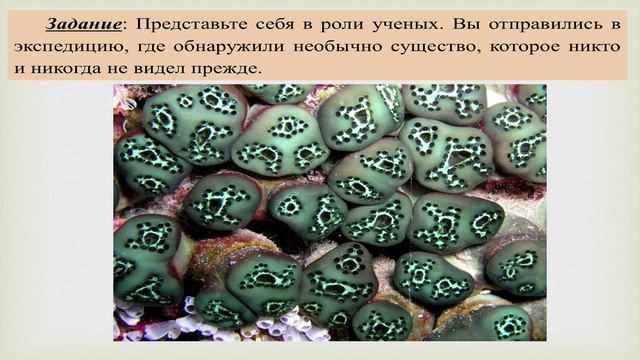 Задание: Представьте себя в роли ученых. Вы отправились в экспедицию, где обнаружили необычно существо, которое никто и никогда не видел прежде.